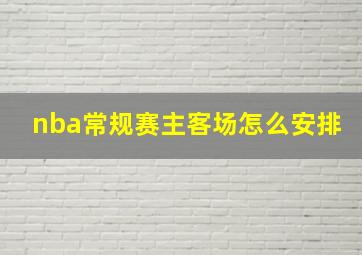 nba常规赛主客场怎么安排